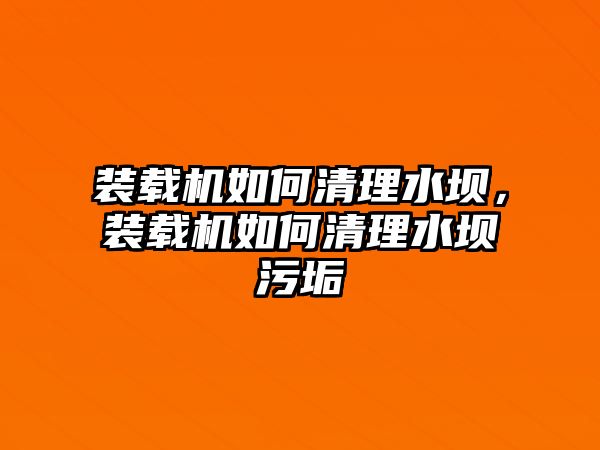 装载机如何清理水坝，装载机如何清理水坝污垢